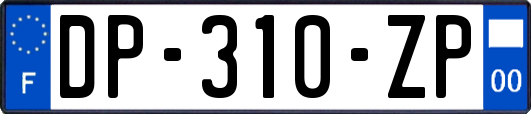 F
DP-310-ZP
00